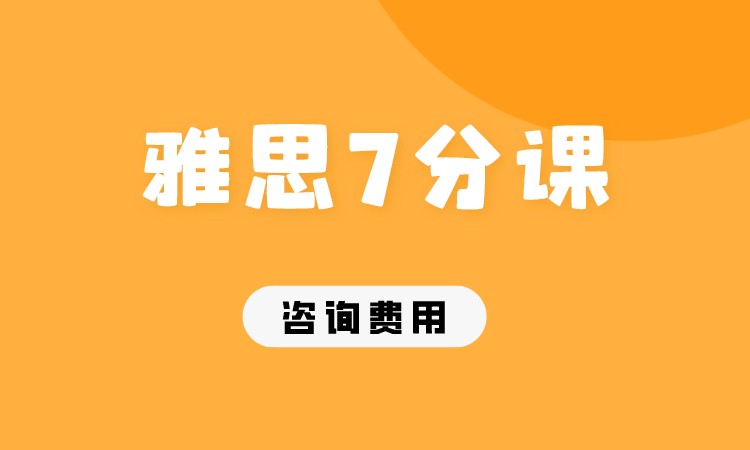 雅思7分课

咨询费用